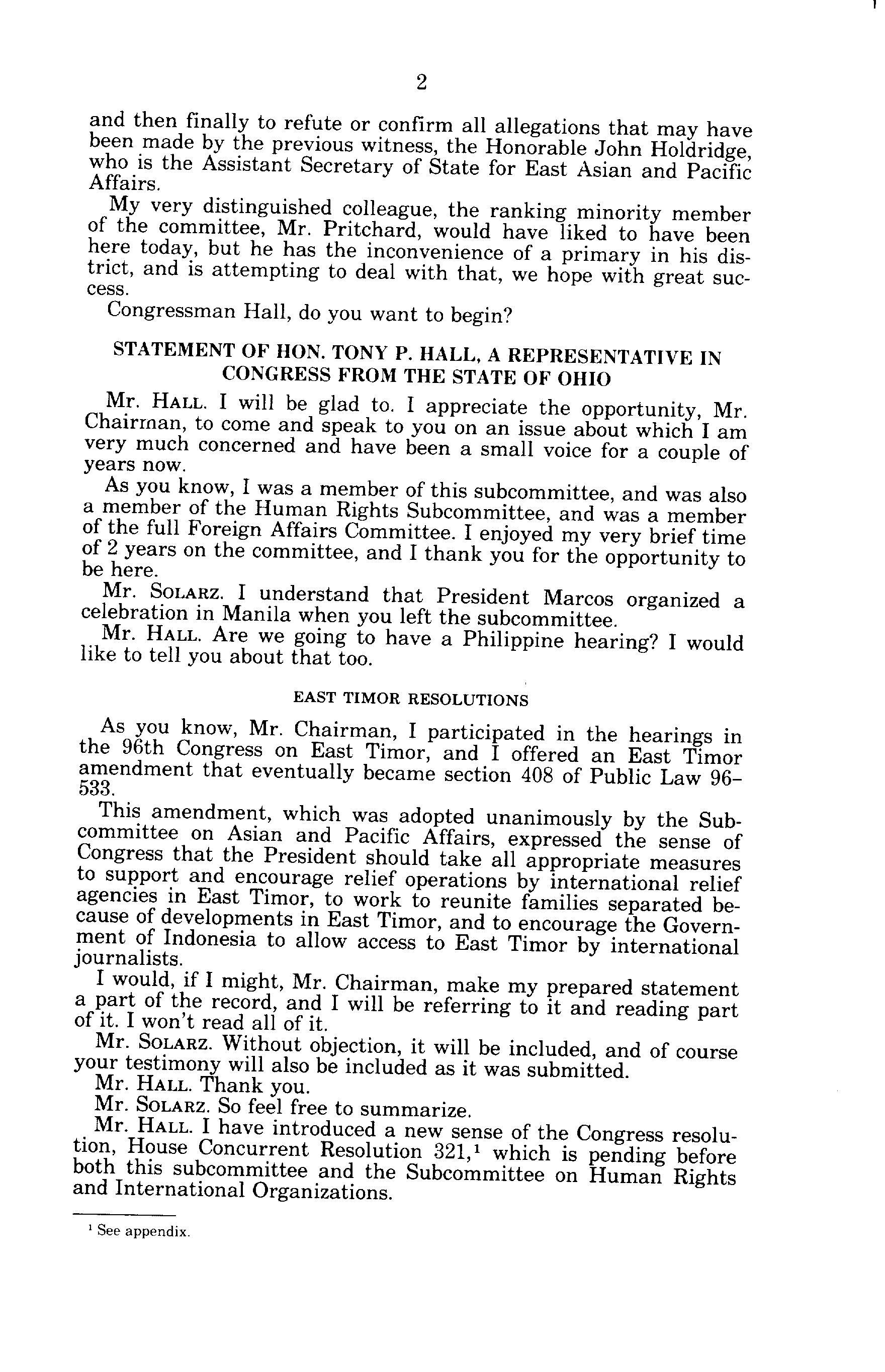 2

and then finally to refute or confirm all allegations that may have been made by the previous witness, the Honorable John Holdridge, who is the Assistant Secretary of State for East Asian and Pacific Affairs.

My very distinguished colleague, the ranking minority member of the committee, Mr. Pritchard, would have liked to have been here today, but he has the inconvenience of a primary in his district, and is attempting to deal with that, we hope with great success.

Congressman Hall, do you want to begin?

STATEMENT OF HON. TONY P. HALL, A REPRESENTATIVE IN CONGRESS FROM THE STATE OF OHIO

Mr. HALL. I will be glad to. I appreciate the opportunity, Mr. Chairman, to come and speak to you on an issue about which I am very much concerned and have been a small voice for a couple of years now.

As you know, I was a member of this subcommittee, and was also a member of the Human Rights Subcommittee, and was a member of the full Foreign Affairs Committee. I enjoyed my very brief time of 2 years on the committee, and I thank you for the opportunity to be here.

Mr. SOLARZ. I understand that President Marcos organized a celebration in Manila when you left the subcommittee.

Mr. HALL. Are we going to have a Philippine hearing? I would like to tell you about that too.

EAST TIMOR RESOLUTIONS

As you know, Mr. Chairman, I participated in the hearings in the 96th Congress on East Timor, and I offered an East Timor amendment that eventually became section 408 of Public Law 96-533.

This amendment, which was adopted unanimously by the Subcommittee on Asian and Pacific Affairs, expressed the sense of Congress that the President should take all appropriate measures to support and encourage relief operations by international relief agencies in East Timor, to work to reunite families separated because of developments in East Timor, and to encourage the Government of Indonesia to allow access to East Timor by international journalists.

I would, if I might, Mr. Chairman, make my prepared statement a part of the record, and I will be referring to it and reading part of it. I won't read all of it.

Mr. SOLARZ. Without objection, it will be included, and of course your testimony will also be included as it was submitted.

Mr. HALL. Thank you.

Mr. SOLARZ. So feel free to summarize.

Mr. HALL. I have introduced a new sense of the Congress resolution, House Concurrent Resolution 321,$^1$ which is pending before both this subcommittee and the Subcommittee on Human Rights and International Organizations.

$^1$ See appendix.